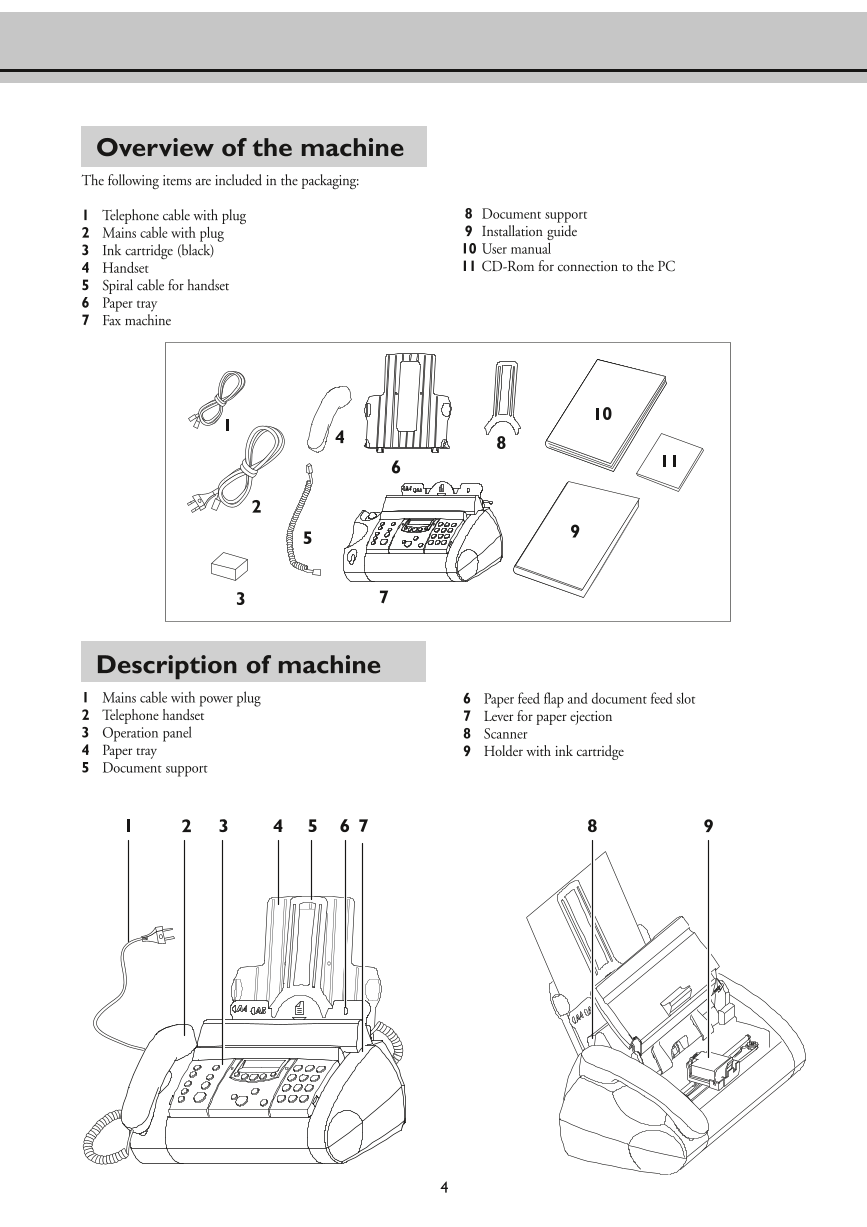 Overview of the machine

The following items are included in the packaging:

1 Telephone cable with plug
2 Mains cable with plug
3 Ink cartridge (black)
4 Handset
5 Spiral cable for handset
6 Paper tray
7 Fax machine

8 Document support
9 Installation guide
10 User manual
11 CD-Rom for connection to the PC

1
4
6
8
10
11
2
5
9
3
7

Description of machine

1 Mains cable with power plug
2 Telephone handset
3 Operation panel
4 Paper tray
5 Document support

6 Paper feed flap and document feed slot
7 Lever for paper ejection
8 Scanner
9 Holder with ink cartridge

1 2 3 4 5 6 7 8 9

4